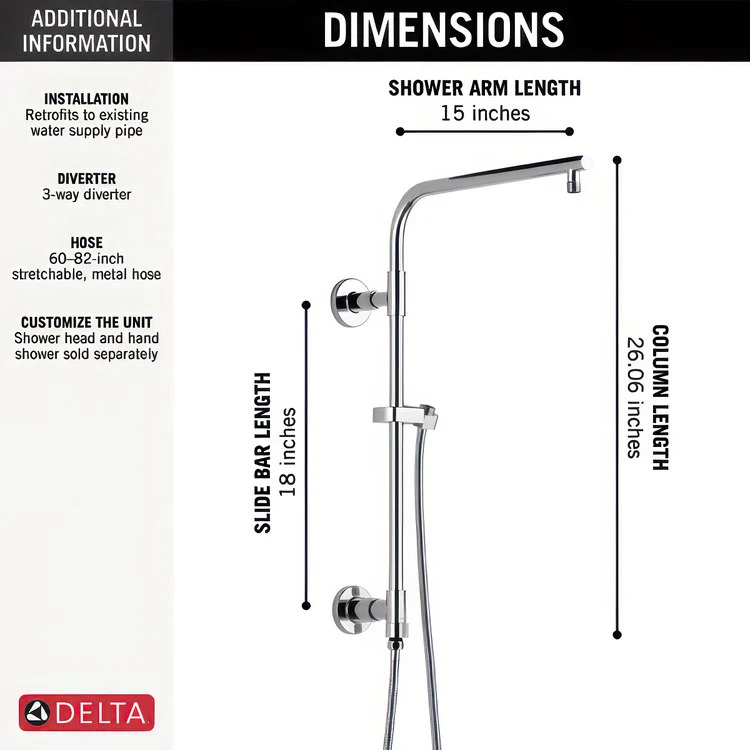 ADDITIONAL INFORMATION

INSTALLATION
Retrofits to existing water supply pipe

DIVERTER
3-way diverter

HOSE
60–82-inch stretchable, metal hose

CUSTOMIZE THE UNIT
Shower head and hand shower sold separately

DELTA

DIMENSIONS

SHOWER ARM LENGTH
15 inches

SLIDE BAR LENGTH
18 inches

COLUMN LENGTH
26.06 inches